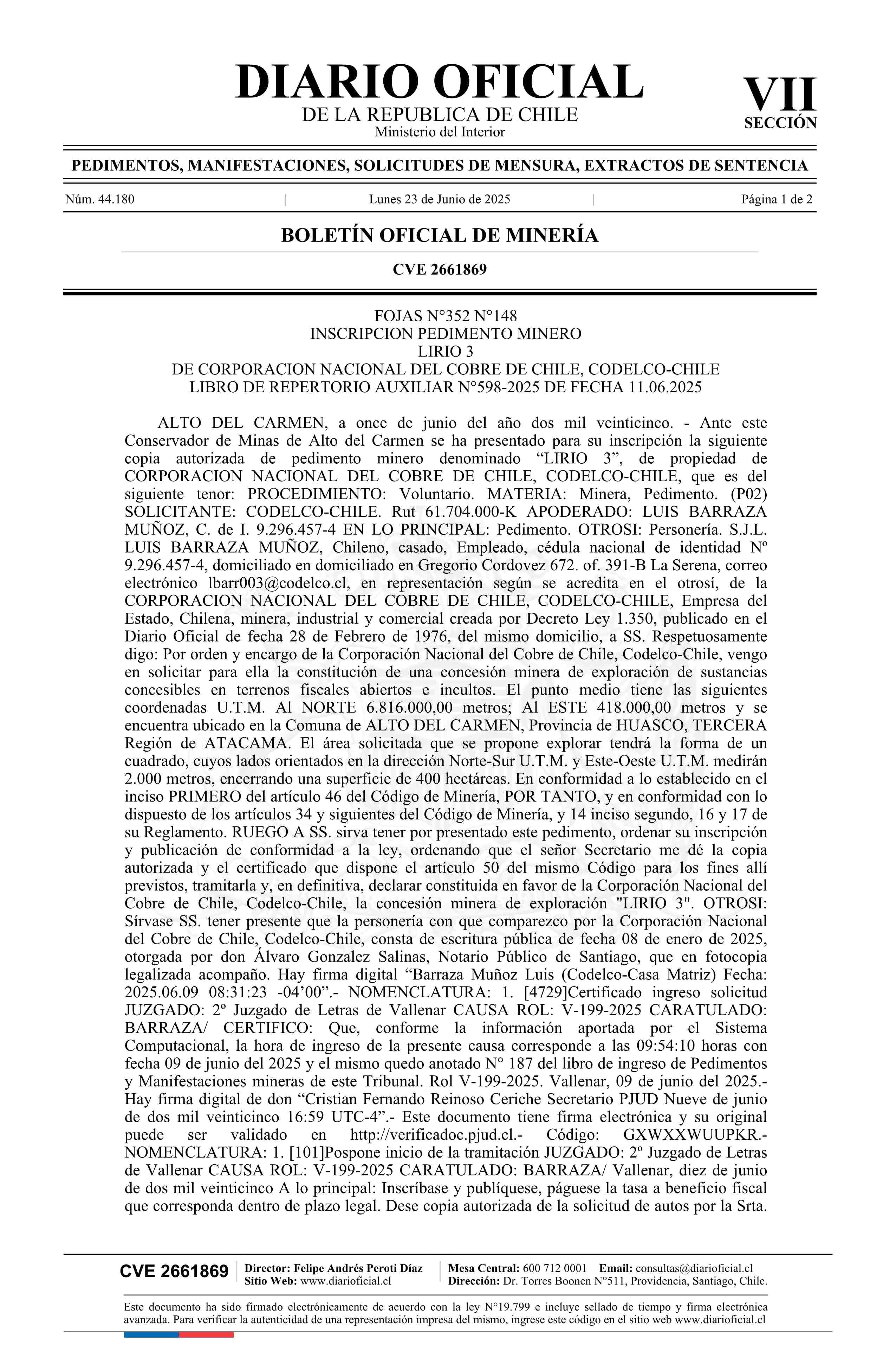 DIARIO OFICIAL
DE LA REPUBLICA DE CHILE
Ministerio del Interior

VII
SECCIÓN

PEDIMENTOS, MANIFESTACIONES, SOLICITUDES DE MENSURA, EXTRACTOS DE SENTENCIA

Núm. 44.180 | Lunes 23 de Junio de 2025 | Página 1 de 2

BOLETÍN OFICIAL DE MINERÍA

CVE 2661869

FOJAS N°352 N°148
INSCRIPCION PEDIMENTO MINERO
LIRIO 3
DE CORPORACION NACIONAL DEL COBRE DE CHILE, CODELCO-CHILE
LIBRO DE REPERTORIO AUXILIAR N°598-2025 DE FECHA 11.06.2025

ALTO DEL CARMEN, a once de junio del año dos mil veinticinco. - Ante este Conservador de Minas de Alto del Carmen se ha presentado para su inscripción la siguiente copia autorizada de pedimento minero denominado “LIRIO 3”, de propiedad de CORPORACION NACIONAL DEL COBRE DE CHILE, CODELCO-CHILE, que es del siguiente tenor: PROCEDIMIENTO: Voluntario. MATERIA: Minera, Pedimento. (P02) SOLICITANTE: CODELCO-CHILE. Rut 61.704.000-K APODERADO: LUIS BARRAZA MUÑOZ, C. de I. 9.296.457-4 EN LO PRINCIPAL: Pedimento. OTROSI: Personería. S.J.L. LUIS BARRAZA MUÑOZ, Chileno, casado, Empleado, cédula nacional de identidad Nº 9.296.457-4, domiciliado en domiciliado en Gregorio Cordovez 672. of. 391-B La Serena, correo electrónico lbarr003@codelco.cl, en representación según se acredita en el otrosí, de la CORPORACION NACIONAL DEL COBRE DE CHILE, CODELCO-CHILE, Empresa del Estado, Chilena, minera, industrial y comercial creada por Decreto Ley 1.350, publicado en el Diario Oficial de fecha 28 de Febrero de 1976, del mismo domicilio, a SS. Respetuosamente digo: Por orden y encargo de la Corporación Nacional del Cobre de Chile, Codelco-Chile, vengo en solicitar para ella la constitución de una concesión minera de exploración de sustancias concesibles en terrenos fiscales abiertos e incultos. El punto medio tiene las siguientes coordenadas U.T.M. Al NORTE 6.816.000,00 metros; Al ESTE 418.000,00 metros y se encuentra ubicado en la Comuna de ALTO DEL CARMEN, Provincia de HUASCO, TERCERA Región de ATACAMA. El área solicitada que se propone explorar tendrá la forma de un cuadrado, cuyos lados orientados en la dirección Norte-Sur U.T.M. y Este-Oeste U.T.M. medirán 2.000 metros, encerrando una superficie de 400 hectáreas. En conformidad a lo establecido en el inciso PRIMERO del artículo 46 del Código de Minería, POR TANTO, y en conformidad con lo dispuesto de los artículos 34 y siguientes del Código de Minería, y 14 inciso segundo, 16 y 17 de su Reglamento. RUEGO A SS. sirva tener por presentado este pedimento, ordenar su inscripción y publicación de conformidad a la ley, ordenando que el señor Secretario me dé la copia autorizada y el certificado que dispone el artículo 50 del mismo Código para los fines allí previstos, tramitarla y, en definitiva, declarar constituida en favor de la Corporación Nacional del Cobre de Chile, Codelco-Chile, la concesión minera de exploración "LIRIO 3". OTROSI: Sírvase SS. tener presente que la personería con que comparezco por la Corporación Nacional del Cobre de Chile, Codelco-Chile, consta de escritura pública de fecha 08 de enero de 2025, otorgada por don Álvaro Gonzalez Salinas, Notario Público de Santiago, que en fotocopia legalizada acompaño. Hay firma digital “Barraza Muñoz Luis (Codelco-Casa Matriz) Fecha: 2025.06.09 08:31:23 -04’00”.- NOMENCLATURA: 1. [4729]Certificado ingreso solicitud JUZGADO: 2º Juzgado de Letras de Vallenar CAUSA ROL: V-199-2025 CARATULADO: BARRAZA/ CERTIFICO: Que, conforme la información aportada por el Sistema Computacional, la hora de ingreso de la presente causa corresponde a las 09:54:10 horas con fecha 09 de junio del 2025 y el mismo quedo anotado N° 187 del libro de ingreso de Pedimentos y Manifestaciones mineras de este Tribunal. Rol V-199-2025. Vallenar, 09 de junio del 2025.- Hay firma digital de don “Cristian Fernando Reinoso Ceriche Secretario PJUD Nueve de junio de dos mil veinticinco 16:59 UTC-4”.- Este documento tiene firma electrónica y su original puede ser validado en http://verificadoc.pjud.cl.- Código: GXWXXWUUPKR.- NOMENCLATURA: 1. [101]Pospone inicio de la tramitación JUZGADO: 2º Juzgado de Letras de Vallenar CAUSA ROL: V-199-2025 CARATULADO: BARRAZA/ Vallenar, diez de junio de dos mil veinticinco A lo principal: Inscríbase y publíquese, páguese la tasa a beneficio fiscal que corresponda dentro de plazo legal. Dese copia autorizada de la solicitud de autos por la Srta.

CVE 2661869 Director: Felipe Andrés Peroti Díaz
Sitio Web: www.diarioficial.cl
Mesa Central: 600 712 0001 Email: consultas@diarioficial.cl
Dirección: Dr. Torres Boonen N°511, Providencia, Santiago, Chile.

Este documento ha sido firmado electrónicamente de acuerdo con la ley N°19.799 e incluye sellado de tiempo y firma electrónica avanzada. Para verificar la autenticidad de una representación impresa del mismo, ingrese este código en el sitio web www.diarioficial.cl